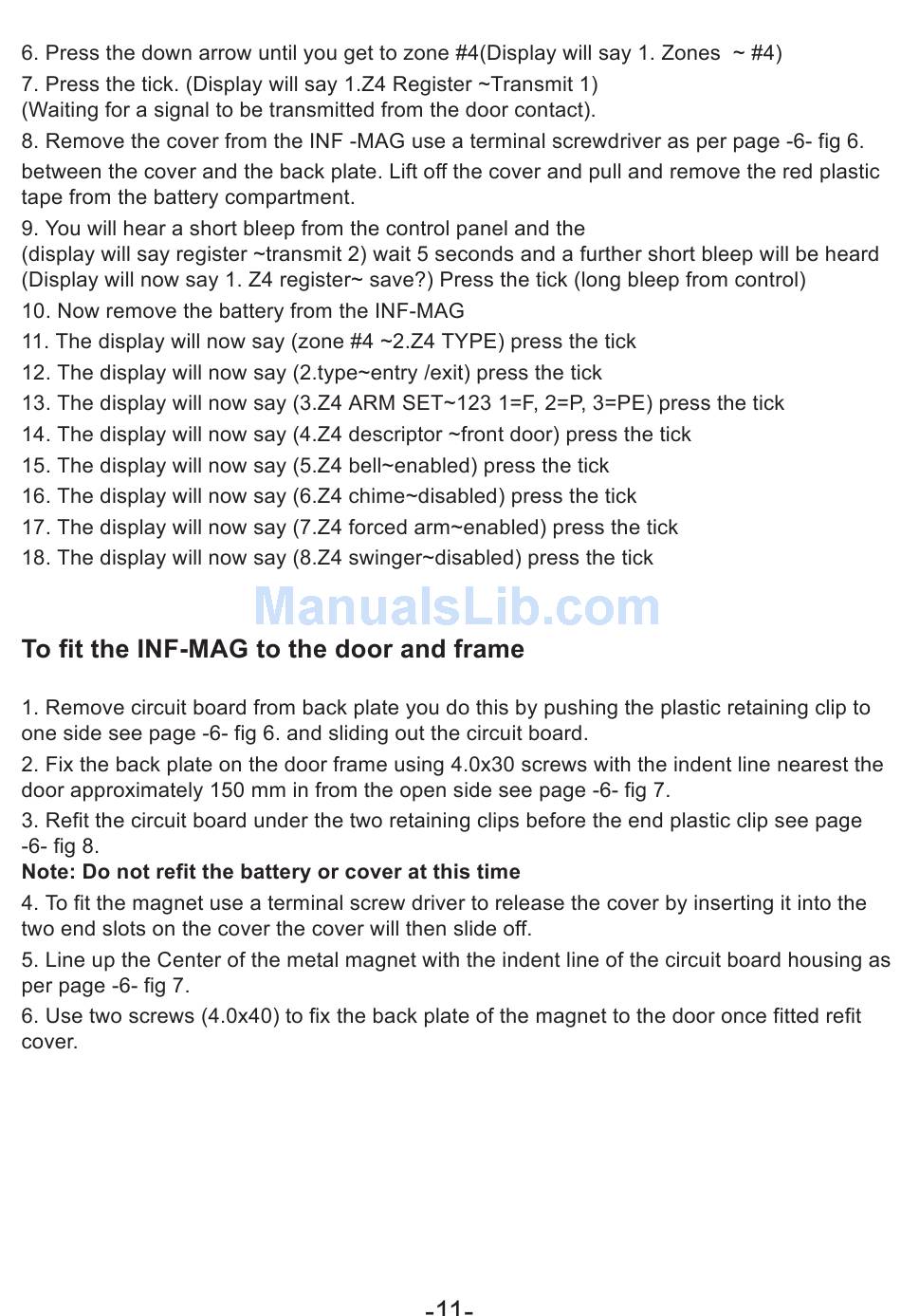 6. Press the down arrow until you get to zone #4(Display will say 1. Zones ~ #4)

7. Press the tick. (Display will say 1.Z4 Register ~Transmit 1)
(Waiting for a signal to be transmitted from the door contact).

8. Remove the cover from the INF -MAG use a terminal screwdriver as per page -6- fig 6.

between the cover and the back plate. Lift off the cover and pull and remove the red plastic tape from the battery compartment.

9. You will hear a short bleep from the control panel and the
(display will say register ~transmit 2) wait 5 seconds and a further short bleep will be heard (Display will now say 1. Z4 register~ save?) Press the tick (long bleep from control)

10. Now remove the battery from the INF-MAG

11. The display will now say (zone #4 ~2.Z4 TYPE) press the tick

12. The display will now say (2.type~entry /exit) press the tick

13. The display will now say (3.Z4 ARM SET~123 1=F, 2=P, 3=PE) press the tick

14. The display will now say (4.Z4 descriptor ~front door) press the tick

15. The display will now say (5.Z4 bell~enabled) press the tick

16. The display will now say (6.Z4 chime~disabled) press the tick

17. The display will now say (7.Z4 forced arm~enabled) press the tick

18. The display will now say (8.Z4 swinger~disabled) press the tick

ManualsLib.com

To fit the INF-MAG to the door and frame

1. Remove circuit board from back plate you do this by pushing the plastic retaining clip to one side see page -6- fig 6. and sliding out the circuit board.

2. Fix the back plate on the door frame using 4.0x30 screws with the indent line nearest the door approximately 150 mm in from the open side see page -6- fig 7.

3. Refit the circuit board under the two retaining clips before the end plastic clip see page -6- fig 8.

Note: Do not refit the battery or cover at this time

4. To fit the magnet use a terminal screw driver to release the cover by inserting it into the two end slots on the cover the cover will then slide off.

5. Line up the Center of the metal magnet with the indent line of the circuit board housing as per page -6- fig 7.

6. Use two screws (4.0x40) to fix the back plate of the magnet to the door once fitted refit cover.

-11-